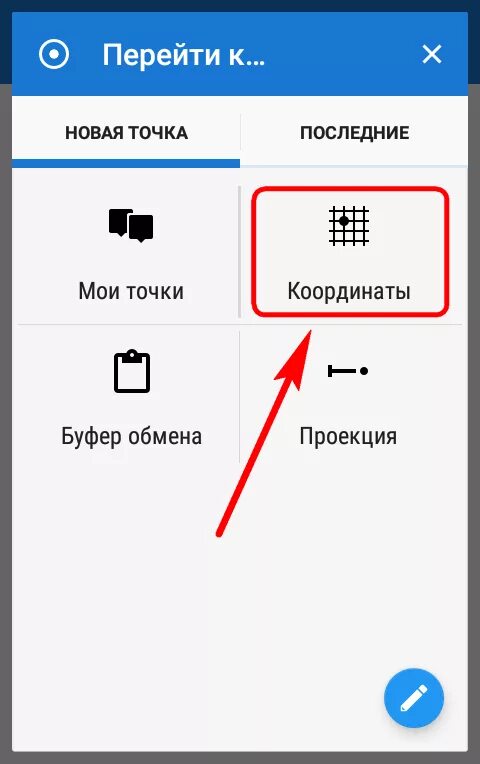 Перейти к...

НОВАЯ ТОЧКА

ПОСЛЕДНИЕ

Мои точки

Координаты

Буфер обмена

Проекция